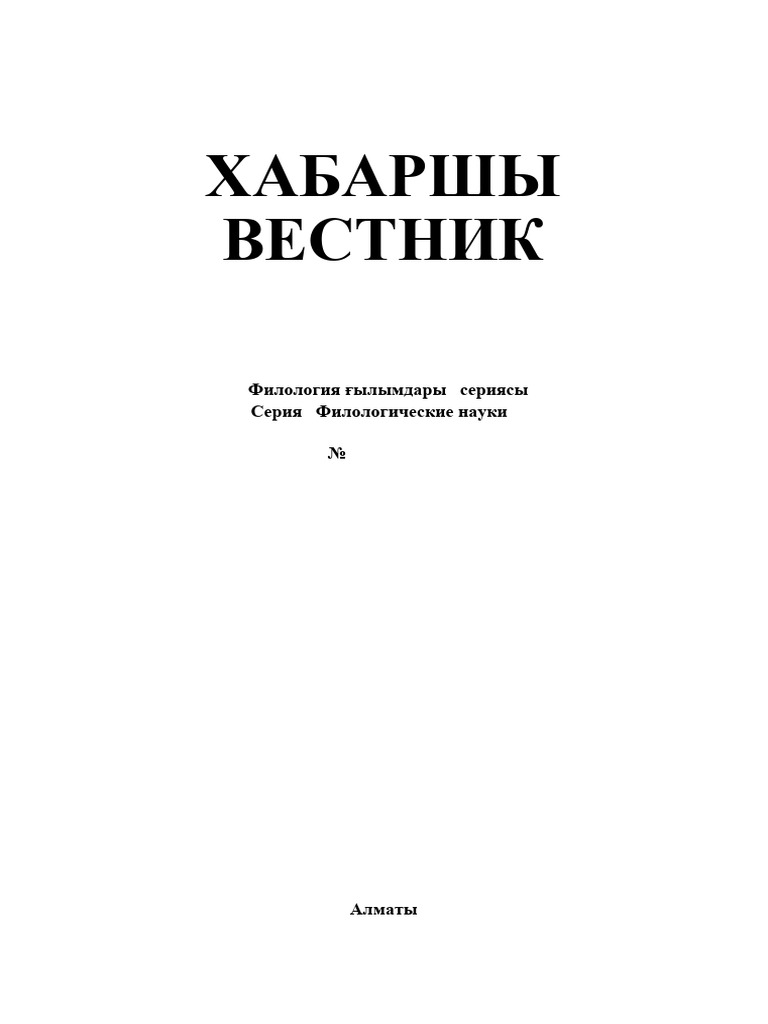 ХАБАРШЫ
ВЕСТНИК

Филология ғылымдары сериясы
Серия Филологические науки

№

Алматы